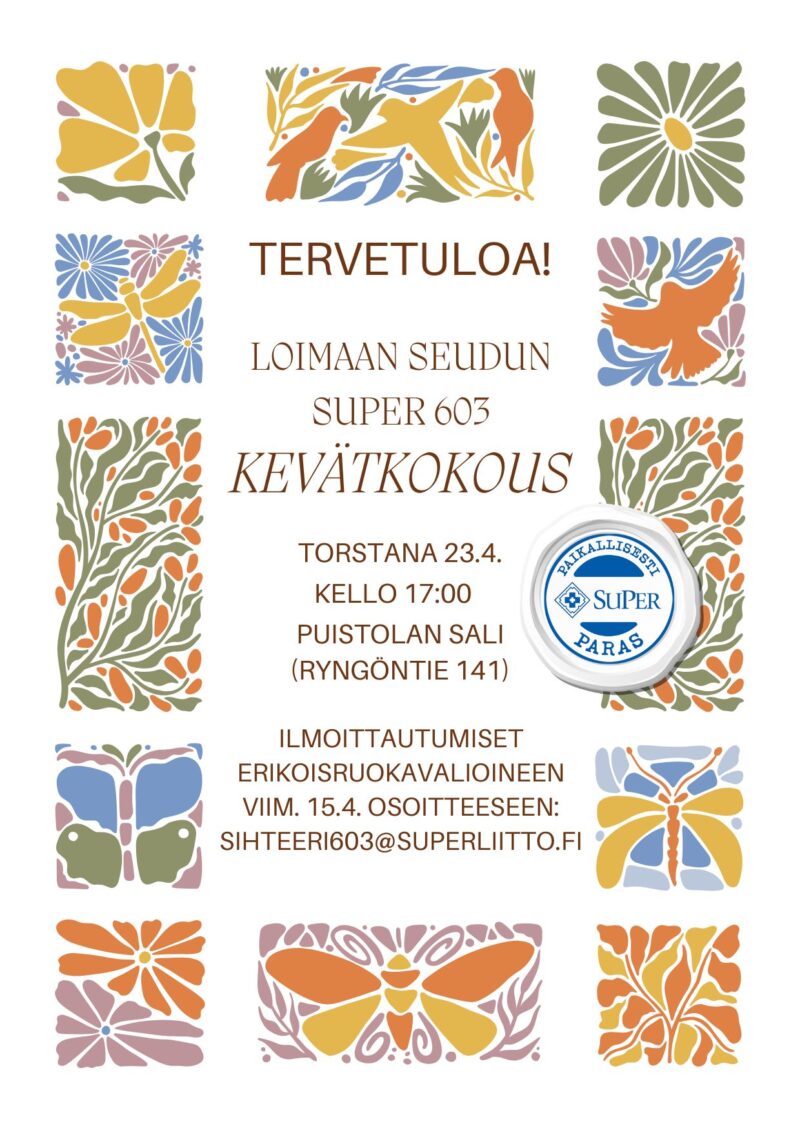 TERVETULOA!

LOIMAAN SEUDUN
SUPER 603
KEVÄTKOKOUS

TORSTANA 23.4.
KELLO 17:00
PUISTOLAN SALI
(RYNGÖNTIE 141)

PAIKALLISESTI
SUPER
PARAS

ILMOITTAUTUMISET
ERIKOISRUOKAVALIOINEEN
VIIM. 15.4. OSOITTEESEEN:
SIHTEERI603@SUPERLIITTO.FI